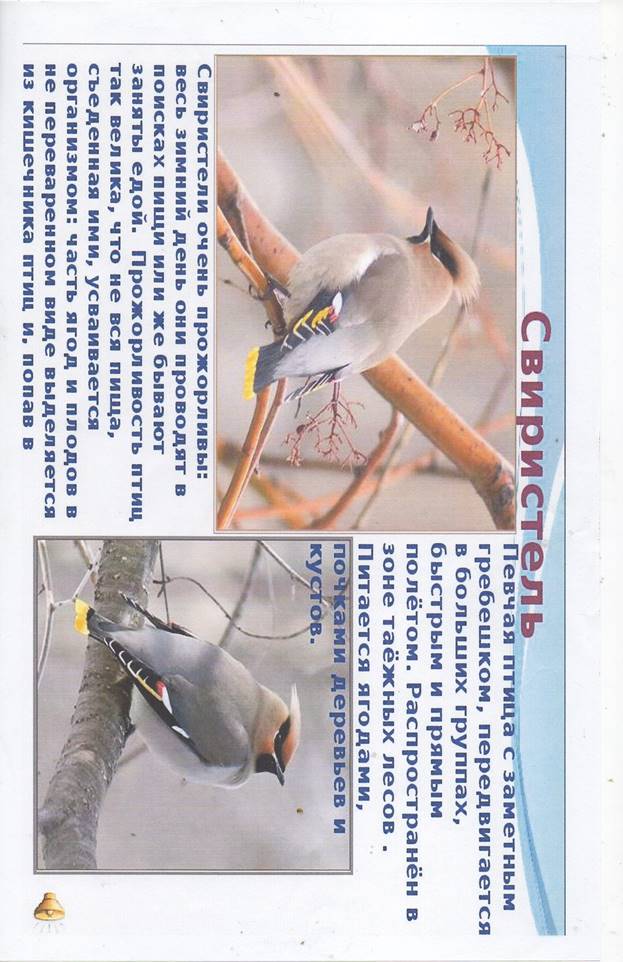 Свиристель

Певчая птица с заметным гребешком, передвигается в больших группах, быстрым и прямым полётом. Распространён в зоне таёжных лесов . Питается ягодами, почками деревьев и кустов.

Свиристели очень прожорливы: весь зимний день они проводят в поисках пищи или же бывают заняты едой. Прожорливость птиц так велика, что не вся пища, съеденная ими, усваивается организмом: часть ягод и плодов в не переваренном виде выделяется из кишечника птиц и, попав в